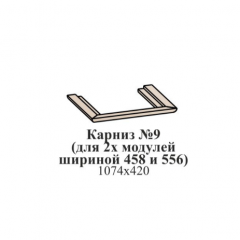 Карниз №9
(для 2х модулей
шириной 458 и 556)
1074х420